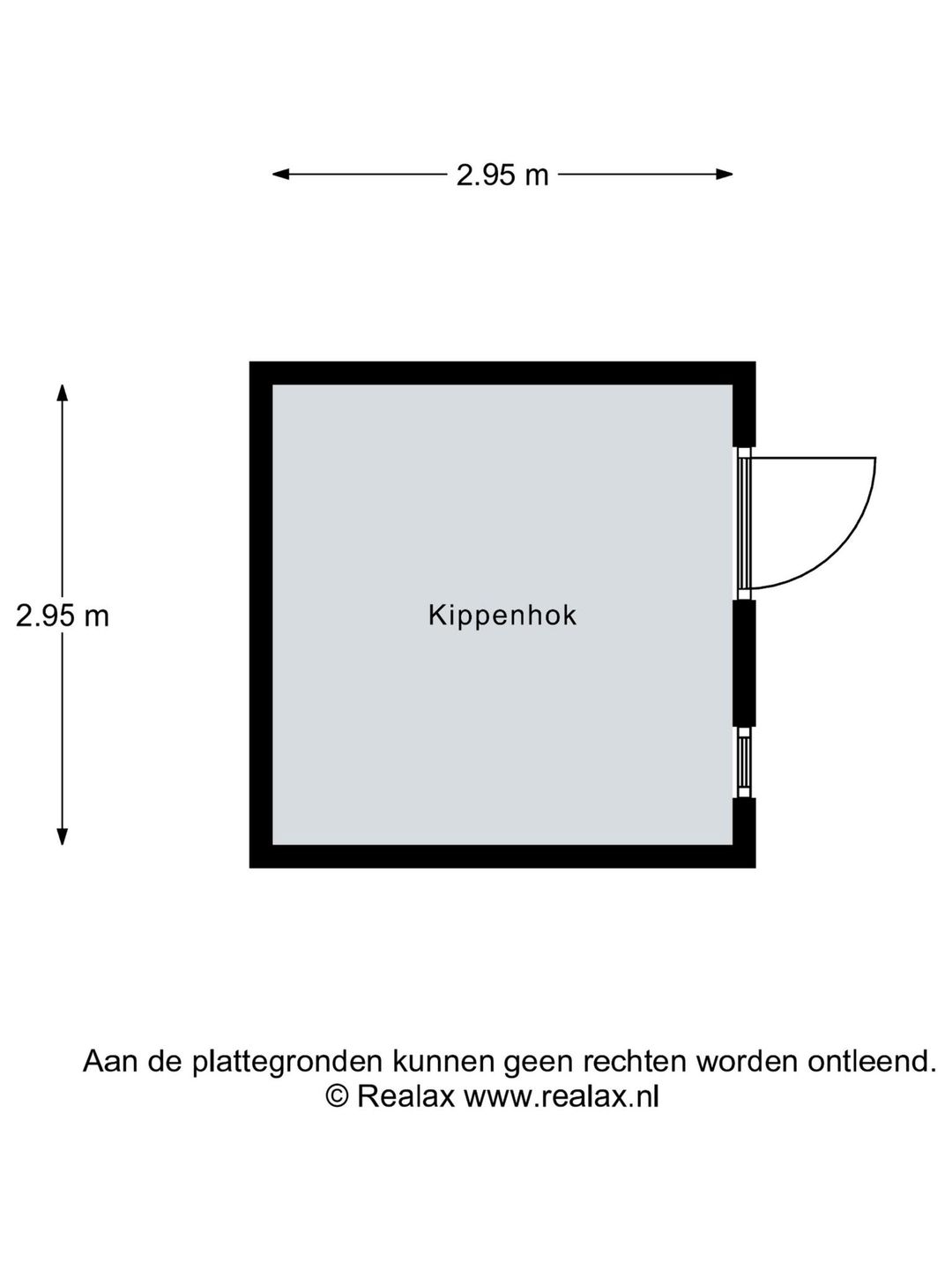 2.95 m

2.95 m

Kippenhok

Aan de plattegronden kunnen geen rechten worden ontleend.
© Realax www.realax.nl